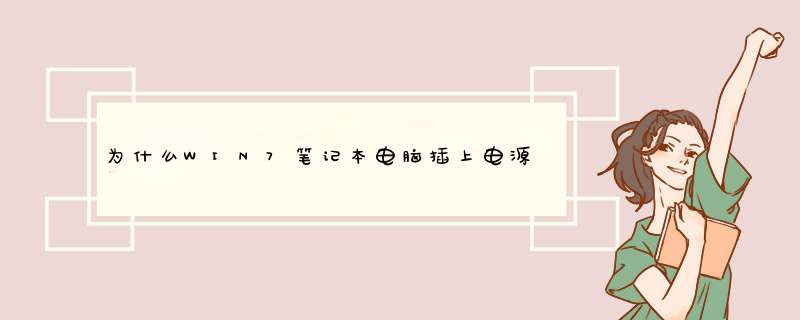 为什么WIN7笔记本电脑插上电源